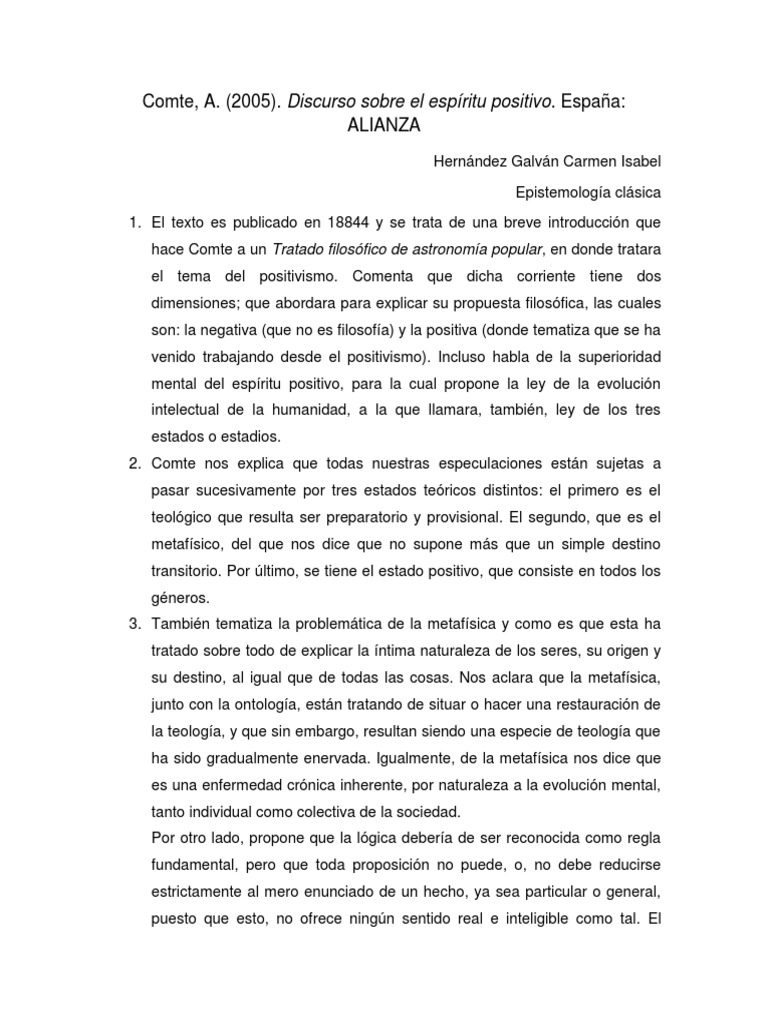 Comte, A. (2005). Discurso sobre el espíritu positivo. España: ALIANZA

Hernández Galván Carmen Isabel

Epistemología clásica

1. El texto es publicado en 18844 y se trata de una breve introducción que hace Comte a un Tratado filosófico de astronomía popular, en donde tratara el tema del positivismo. Comenta que dicha corriente tiene dos dimensiones; que abordara para explicar su propuesta filosófica, las cuales son: la negativa (que no es filosofía) y la positiva (donde tematiza que se ha venido trabajando desde el positivismo). Incluso habla de la superioridad mental del espíritu positivo, para la cual propone la ley de la evolución intelectual de la humanidad, a la que llamara, también, ley de los tres estados o estadios.

2. Comte nos explica que todas nuestras especulaciones están sujetas a pasar sucesivamente por tres estados teóricos distintos: el primero es el teológico que resulta ser preparatorio y provisional. El segundo, que es el metafísico, del que nos dice que no supone más que un simple destino transitorio. Por último, se tiene el estado positivo, que consiste en todos los géneros.

3. También tematiza la problemática de la metafísica y como es que esta ha tratado sobre todo de explicar la íntima naturaleza de los seres, su origen y su destino, al igual que de todas las cosas. Nos aclara que la metafísica, junto con la ontología, están tratando de situar o hacer una restauración de la teología, y que sin embargo, resultan siendo una especie de teología que ha sido gradualmente enervada. Igualmente, de la metafísica nos dice que es una enfermedad crónica inherente, por naturaleza a la evolución mental, tanto individual como colectiva de la sociedad.

Por otro lado, propone que la lógica debería de ser reconocida como regla fundamental, pero que toda proposición no puede, o, no debe reducirse estrictamente al mero enunciado de un hecho, ya sea particular o general, puesto que esto, no ofrece ningún sentido real e inteligible como tal. El